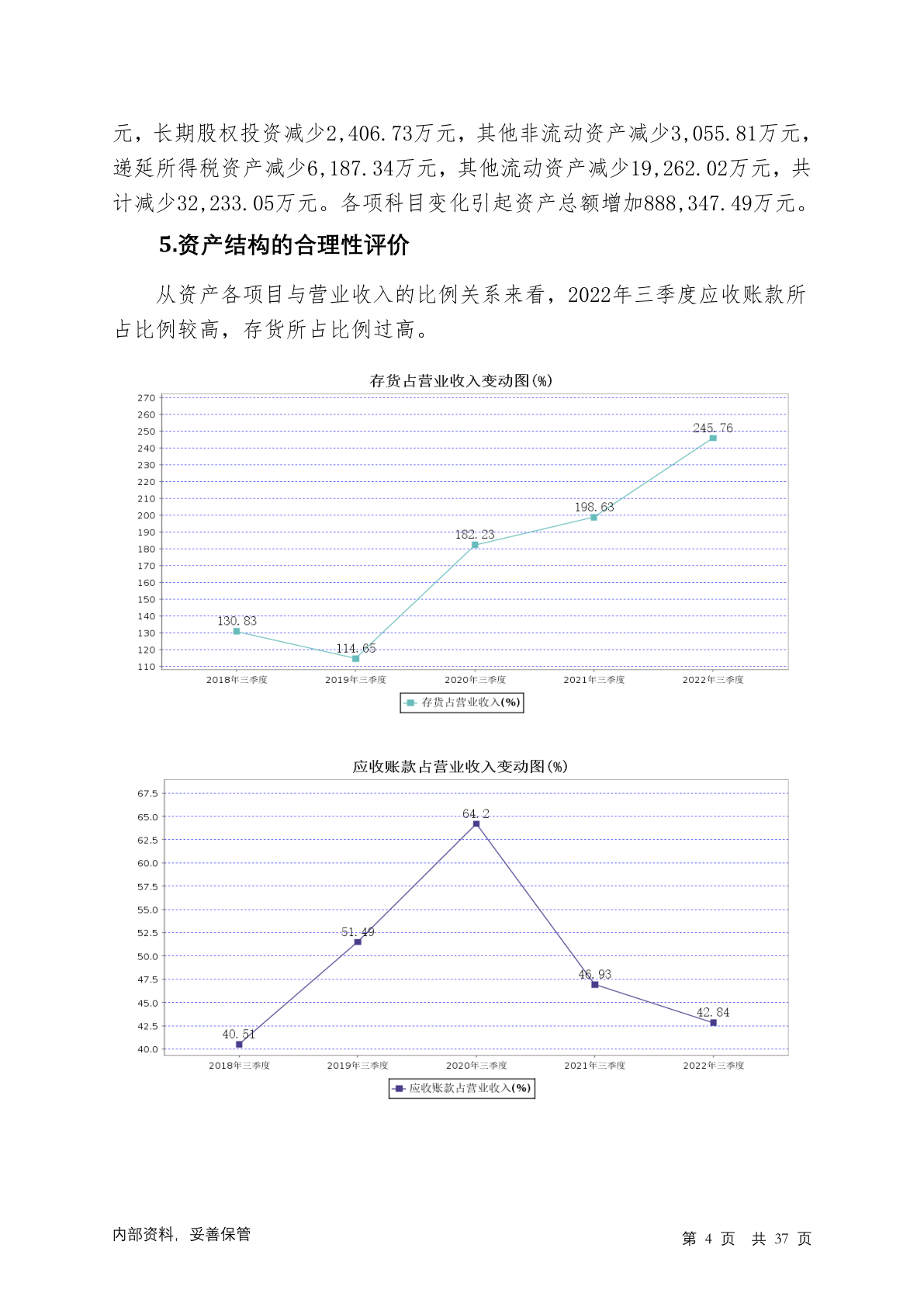 元，长期股权投资减少2,406.73万元，其他非流动资产减少3,055.81万元，递延所得税资产减少6,187.34万元，其他流动资产减少19,262.02万元，共计减少32,233.05万元。各项科目变化引起资产总额增加888,347.49万元。

5.资产结构的合理性评价

从资产各项目与营业收入的比例关系来看，2022年三季度应收账款所占比例较高，存货所占比例过高。

存货占营业收入变动图(%)

270
260
250
240
230
220
210
200
190
180
170
160
150
140
130
120
110

130.83
114.65
182.23
198.63
245.76

2018年三季度
2019年三季度
2020年三季度
2021年三季度
2022年三季度

存货占营业收入(%)

应收账款占营业收入变动图(%)

67.5
65.0
62.5
60.0
57.5
55.0
52.5
50.0
47.5
45.0
42.5
40.0

40.51
51.49
64.2
46.93
42.84

2018年三季度
2019年三季度
2020年三季度
2021年三季度
2022年三季度

应收账款占营业收入(%)

内部资料，妥善保管

第 4 页 共 37 页